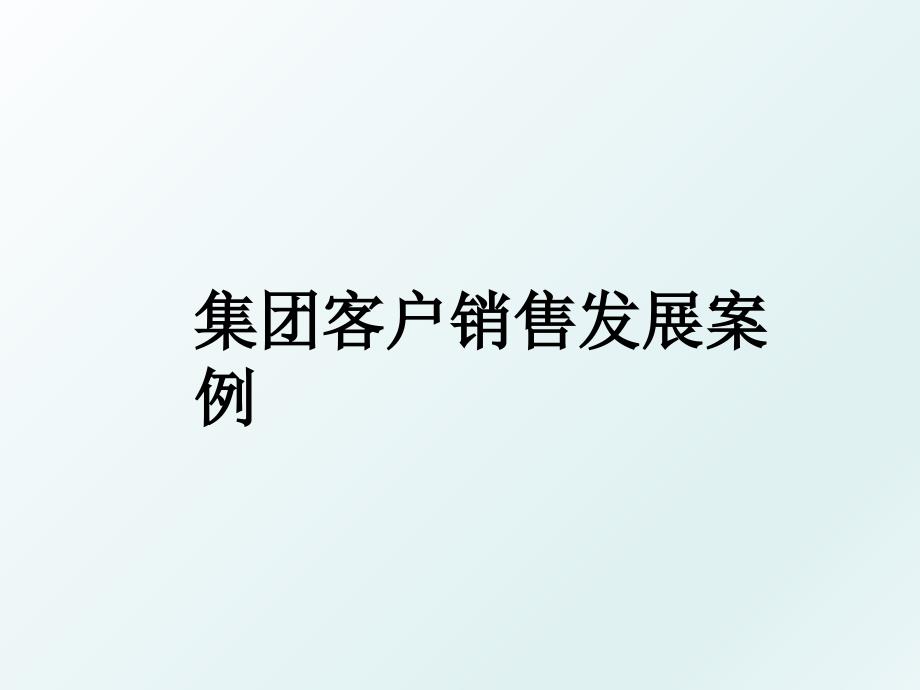 集团客户销售发展案例